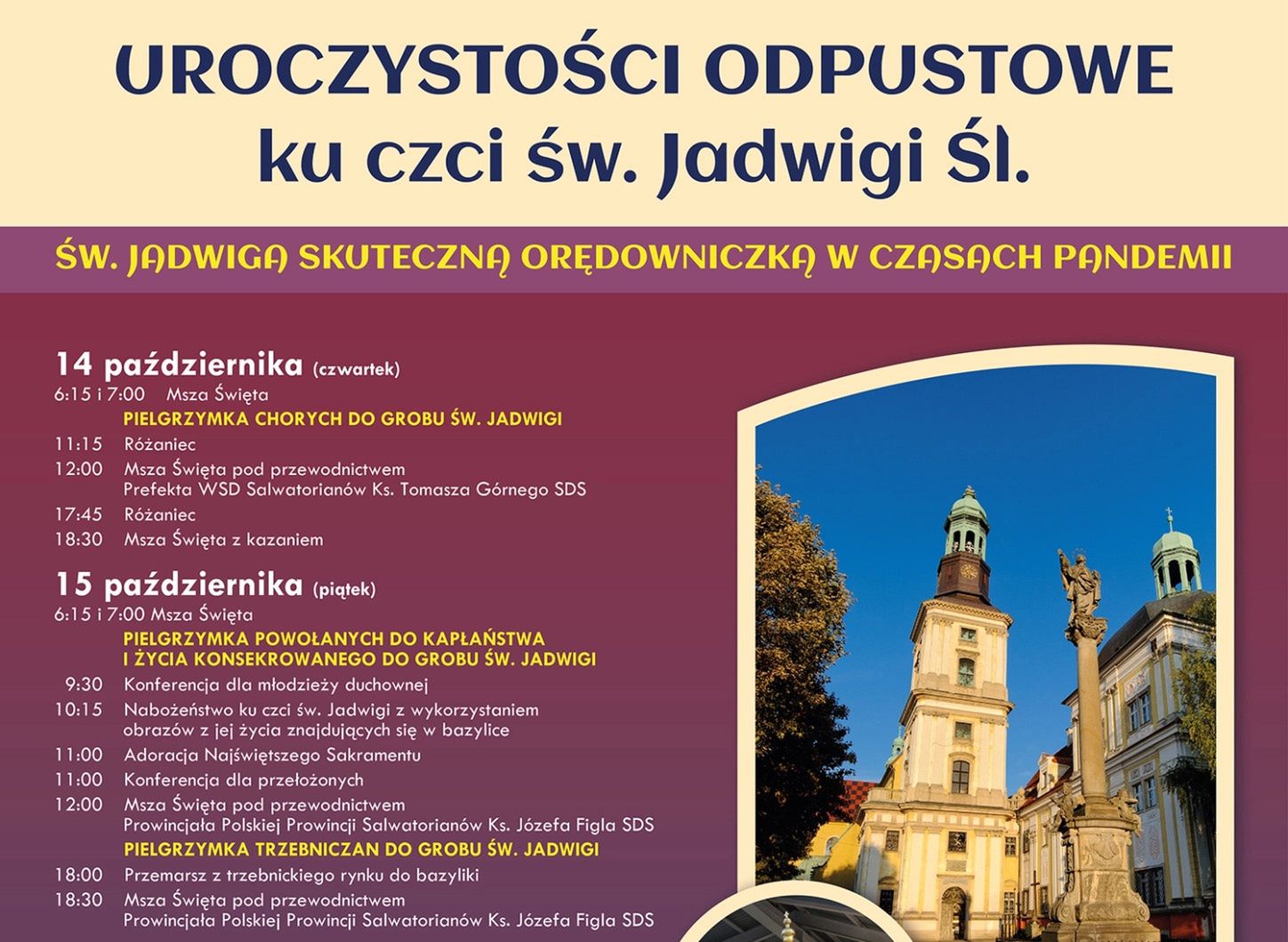 UROCZYSTOŚCI ODPUSTOWE
ku czci św. Jadwigi Śl.

ŚW. JADWIGA SKUTECZNĄ ORĘDOWNICZKĄ W CZASACH PANDEMII

14 października (czwartek)
6:15 i 7:00 Msza Święta
PIELGRZYMKA CHORYCH DO GROBU ŚW. JADWIGI
11:15 Różaniec
12:00 Msza Święta pod przewodnictwem Prefekta WSD Salwatorianów Ks. Tomasza Górnego SDS
17:45 Różaniec
18:30 Msza Święta z kazaniem

15 października (piątek)
6:15 i 7:00 Msza Święta
PIELGRZYMKA POWOŁANYCH DO KAPŁAŃSTWA I ŻYCIA KONSEKROWANEGO DO GROBU ŚW. JADWIGI
9:30 Konferencja dla młodzieży duchownej
10:15 Nabożeństwo ku czci św. Jadwigi z wykorzystaniem obrazów z jej życia znajdujących się w bazylice
11:00 Adoracja Najświętszego Sakramentu
11:00 Konferencja dla przełożonych
12:00 Msza Święta pod przewodnictwem Prowincjała Polskiej Prowincji Salwatorianów Ks. Józefa Figla SDS
PIELGRZYMKA TRZEBNICZAN DO GROBU ŚW. JADWIGI
18:00 Przemarsz z trzebnickiego rynku do bazyliki
18:30 Msza Święta pod przewodnictwem Prowincjała Polskiej Prowincji Salwatorianów Ks. Józefa Figla SDS